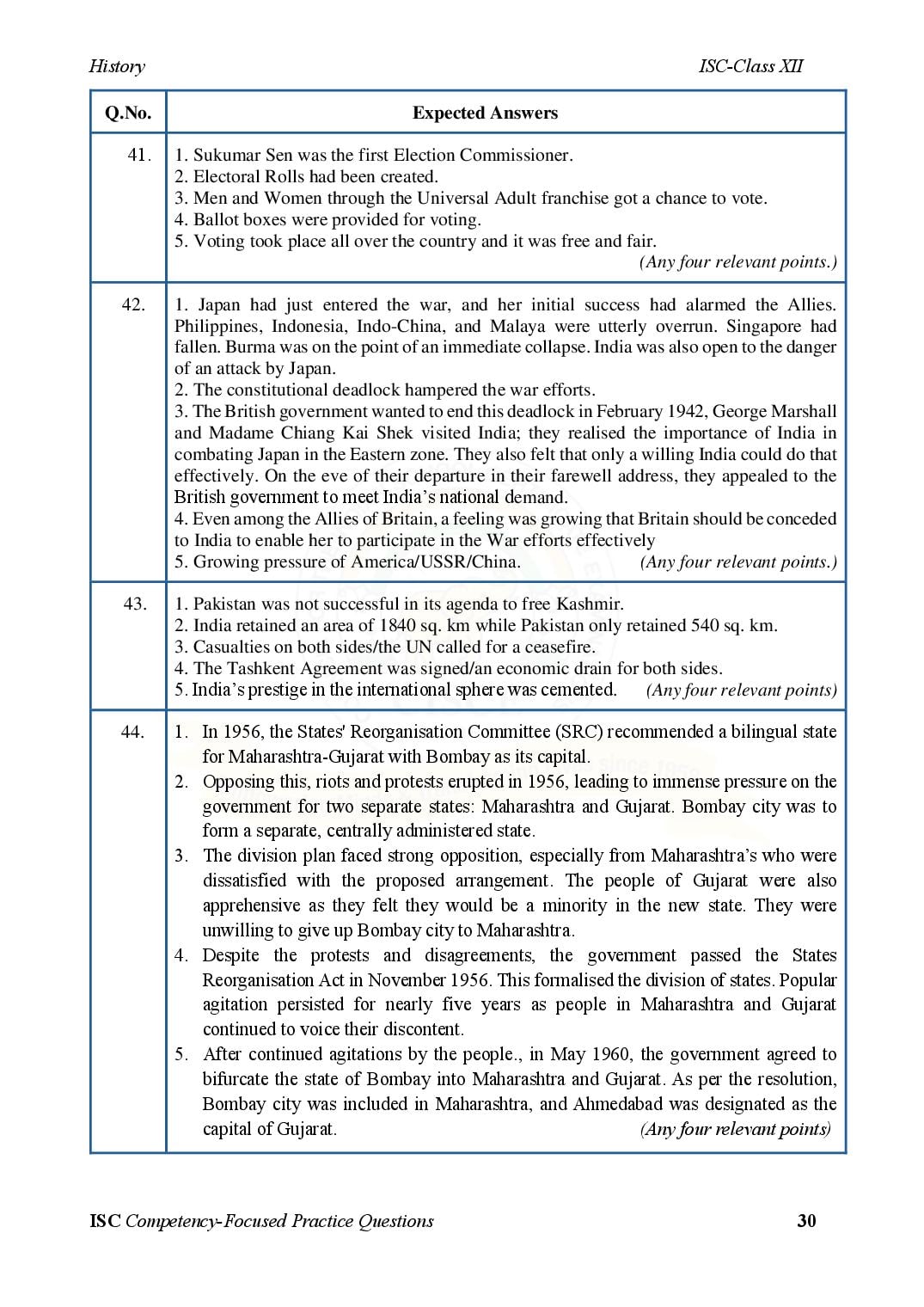 History

ISC-Class XII

| Q.No. | Expected Answers |
|---|---|
| 41. | 1. Sukumar Sen was the first Election Commissioner.<br>2. Electoral Rolls had been created.<br>3. Men and Women through the Universal Adult franchise got a chance to vote.<br>4. Ballot boxes were provided for voting.<br>5. Voting took place all over the country and it was free and fair.<br>(Any four relevant points.) |
| 42. | 1. Japan had just entered the war, and her initial success had alarmed the Allies. Philippines, Indonesia, Indo-China, and Malaya were utterly overrun. Singapore had fallen. Burma was on the point of an immediate collapse. India was also open to the danger of an attack by Japan.<br>2. The constitutional deadlock hampered the war efforts.<br>3. The British government wanted to end this deadlock in February 1942, George Marshall and Madame Chiang Kai Shek visited India; they realised the importance of India in combating Japan in the Eastern zone. They also felt that only a willing India could do that effectively. On the eve of their departure in their farewell address, they appealed to the British government to meet India's national demand.<br>4. Even among the Allies of Britain, a feeling was growing that Britain should be conceded to India to enable her to participate in the War efforts effectively<br>5. Growing pressure of America/USSR/China. (Any four relevant points.) |
| 43. | 1. Pakistan was not successful in its agenda to free Kashmir.<br>2. India retained an area of 1840 sq. km while Pakistan only retained 540 sq. km.<br>3. Casualties on both sides/the UN called for a ceasefire.<br>4. The Tashkent Agreement was signed/an economic drain for both sides.<br>5. India's prestige in the international sphere was cemented. (Any four relevant points) |
| 44. | 1. In 1956, the States' Reorganisation Committee (SRC) recommended a bilingual state for Maharashtra-Gujarat with Bombay as its capital.<br>2. Opposing this, riots and protests erupted in 1956, leading to immense pressure on the government for two separate states: Maharashtra and Gujarat. Bombay city was to form a separate, centrally administered state.<br>3. The division plan faced strong opposition, especially from Maharashtra's who were dissatisfied with the proposed arrangement. The people of Gujarat were also apprehensive as they felt they would be a minority in the new state. They were unwilling to give up Bombay city to Maharashtra.<br>4. Despite the protests and disagreements, the government passed the States Reorganisation Act in November 1956. This formalised the division of states. Popular agitation persisted for nearly five years as people in Maharashtra and Gujarat continued to voice their discontent.<br>5. After continued agitations by the people., in May 1960, the government agreed to bifurcate the state of Bombay into Maharashtra and Gujarat. As per the resolution, Bombay city was included in Maharashtra, and Ahmedabad was designated as the capital of Gujarat. (Any four relevant points) |

ISC Competency-Focused Practice Questions

30